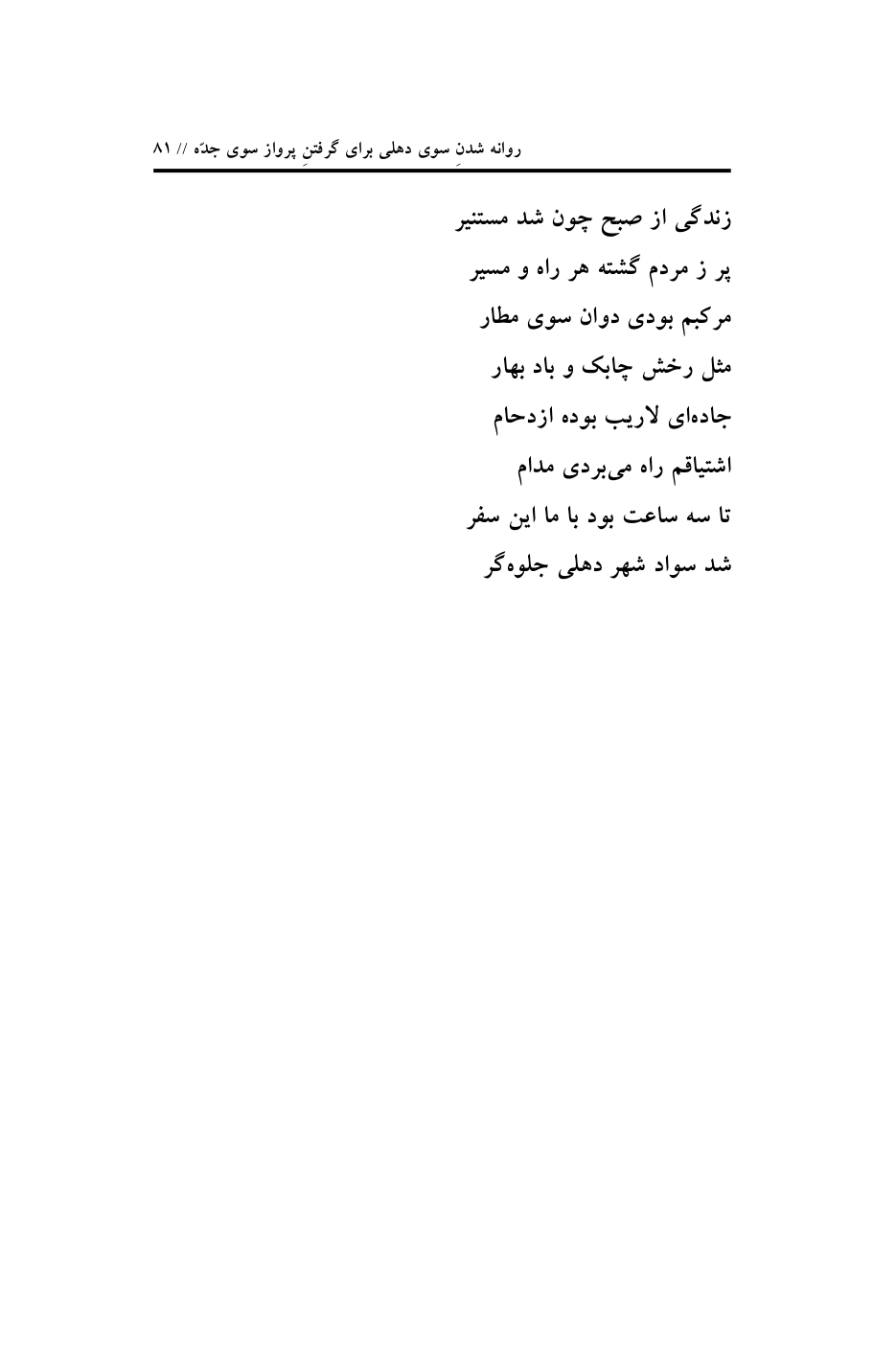 روانه شدنِ سوی دهلی برای گرفتنِ پرواز سوی جدّه // ۸۱

زندگی از صبح چون شد مستنیر
پر ز مردم گشته هر راه و مسیر
مرکبم بودی دوان سوی مطار
مثل رخش چابک و باد بهار
جاده‌ای لاریب بوده ازدحام
اشتیاقم راه می‌بردی مدام
تا سه ساعت بود با ما این سفر
شد سواد شهر دهلی جلوه‌گر